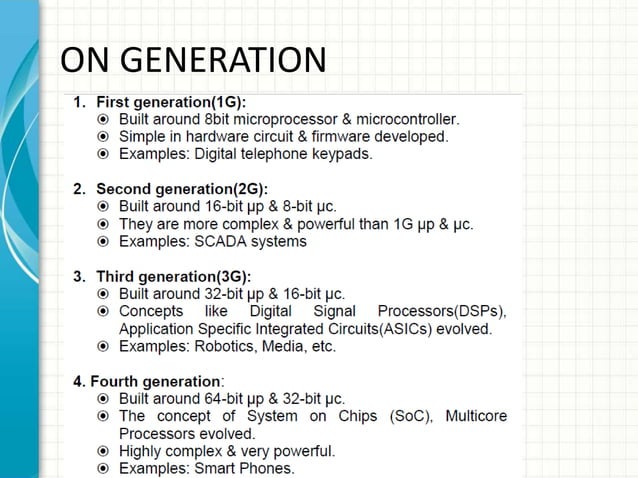 ON GENERATION

1. First generation(1G):
◉ Built around 8bit microprocessor & microcontroller.
◉ Simple in hardware circuit & firmware developed.
◉ Examples: Digital telephone keypads.

2. Second generation(2G):
◉ Built around 16-bit µp & 8-bit µc.
◉ They are more complex & powerful than 1G µp & µc.
◉ Examples: SCADA systems

3. Third generation(3G):
◉ Built around 32-bit µp & 16-bit µc.
◉ Concepts like Digital Signal Processors(DSPs), Application Specific Integrated Circuits(ASICs) evolved.
◉ Examples: Robotics, Media, etc.

4. Fourth generation:
◉ Built around 64-bit µp & 32-bit µc.
◉ The concept of System on Chips (SoC), Multicore Processors evolved.
◉ Highly complex & very powerful.
◉ Examples: Smart Phones.